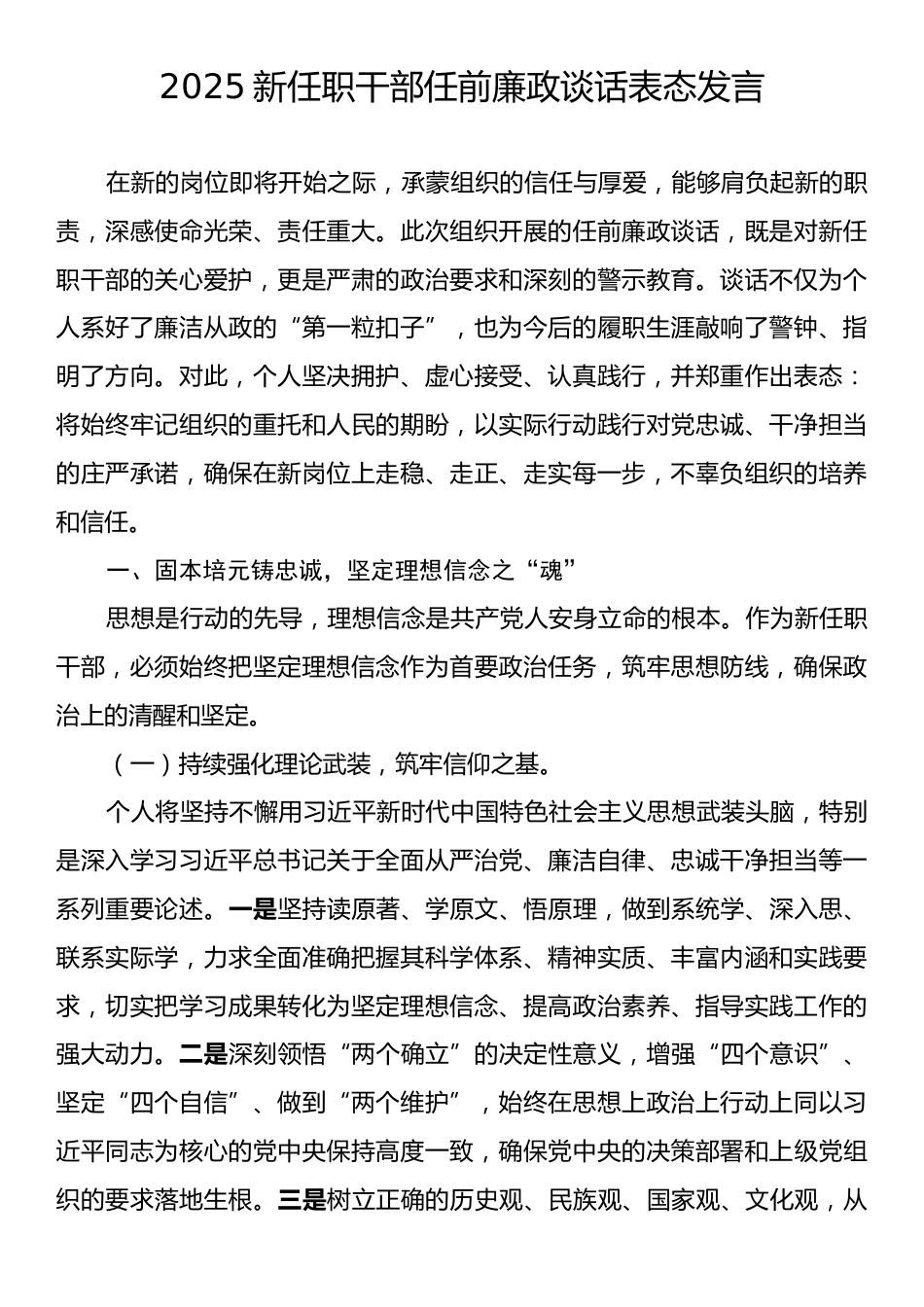 2025 新任职干部任前廉政谈话表态发言

在新的岗位即将开始之际，承蒙组织的信任与厚爱，能够肩负起新的职责，深感使命光荣、责任重大。此次组织开展的任前廉政谈话，既是对新任职干部的关心爱护，更是严肃的政治要求和深刻的警示教育。谈话不仅为个人系好了廉洁从政的“第一粒扣子”，也为今后的履职生涯敲响了警钟、指明了方向。对此，个人坚决拥护、虚心接受、认真践行，并郑重作出表态：将始终牢记组织的重托和人民的期盼，以实际行动践行对党忠诚、干净担当的庄严承诺，确保在新岗位上走稳、走正、走实每一步，不辜负组织的培养和信任。

一、固本培元铸忠诚，坚定理想信念之“魂”

思想是行动的先导，理想信念是共产党人安身立命的根本。作为新任职干部，必须始终把坚定理想信念作为首要政治任务，筑牢思想防线，确保政治上的清醒和坚定。

（一）持续强化理论武装，筑牢信仰之基。

个人将坚持不懈用习近平新时代中国特色社会主义思想武装头脑，特别是深入学习习近平总书记关于全面从严治党、廉洁自律、忠诚干净担当等一系列重要论述。一是坚持读原著、学原文、悟原理，做到系统学、深入思、联系实际学，力求全面准确把握其科学体系、精神实质、丰富内涵和实践要求，切实把学习成果转化为坚定理想信念、提高政治素养、指导实践工作的强大动力。二是深刻领悟“两个确立”的决定性意义，增强“四个意识”、坚定“四个自信”、做到“两个维护”，始终在思想上政治上行动上同以习近平同志为核心的党中央保持高度一致，确保党中央的决策部署和上级党组织的要求落地生根。三是树立正确的历史观、民族观、国家观、文化观，从